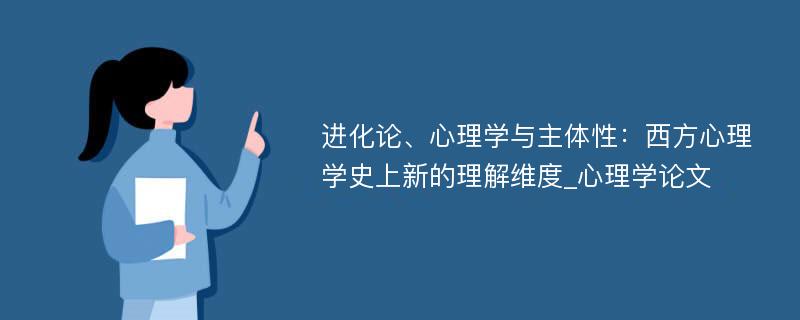 进化论、心理学与主体性：西方心理学史上新的理解维度_心理学论文